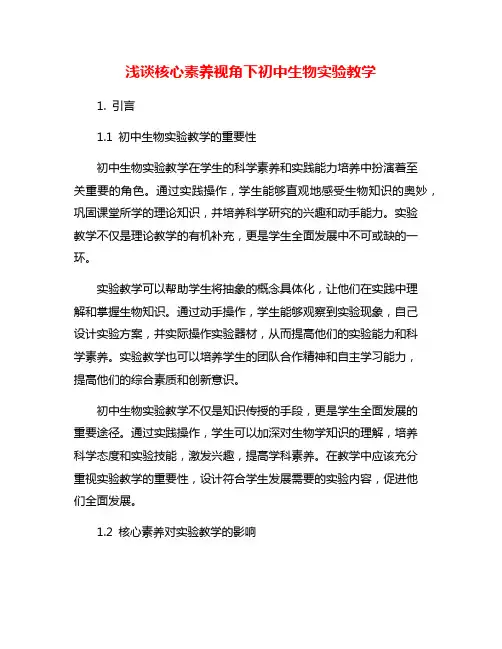 浅谈核心素养视角下初中生物实验教学

1. 引言

1.1 初中生物实验教学的重要性

初中生物实验教学在学生的科学素养和实践能力培养中扮演着至关重要的角色。通过实践操作，学生能够直观地感受生物知识的奥妙，巩固课堂所学的理论知识，并培养科学研究的兴趣和动手能力。实验教学不仅是理论教学的有机补充，更是学生全面发展中不可或缺的一环。

实验教学可以帮助学生将抽象的概念具体化，让他们在实践中理解和掌握生物知识。通过动手操作，学生能够观察到实验现象，自己设计实验方案，并实际操作实验器材，从而提高他们的实验能力和科学素养。实验教学也可以培养学生的团队合作精神和自主学习能力，提高他们的综合素质和创新意识。

初中生物实验教学不仅是知识传授的手段，更是学生全面发展的重要途径。通过实践操作，学生可以加深对生物学知识的理解，培养科学态度和实验技能，激发兴趣，提高学科素养。在教学中应该充分重视实验教学的重要性，设计符合学生发展需要的实验内容，促进他们全面发展。

1.2 核心素养对实验教学的影响